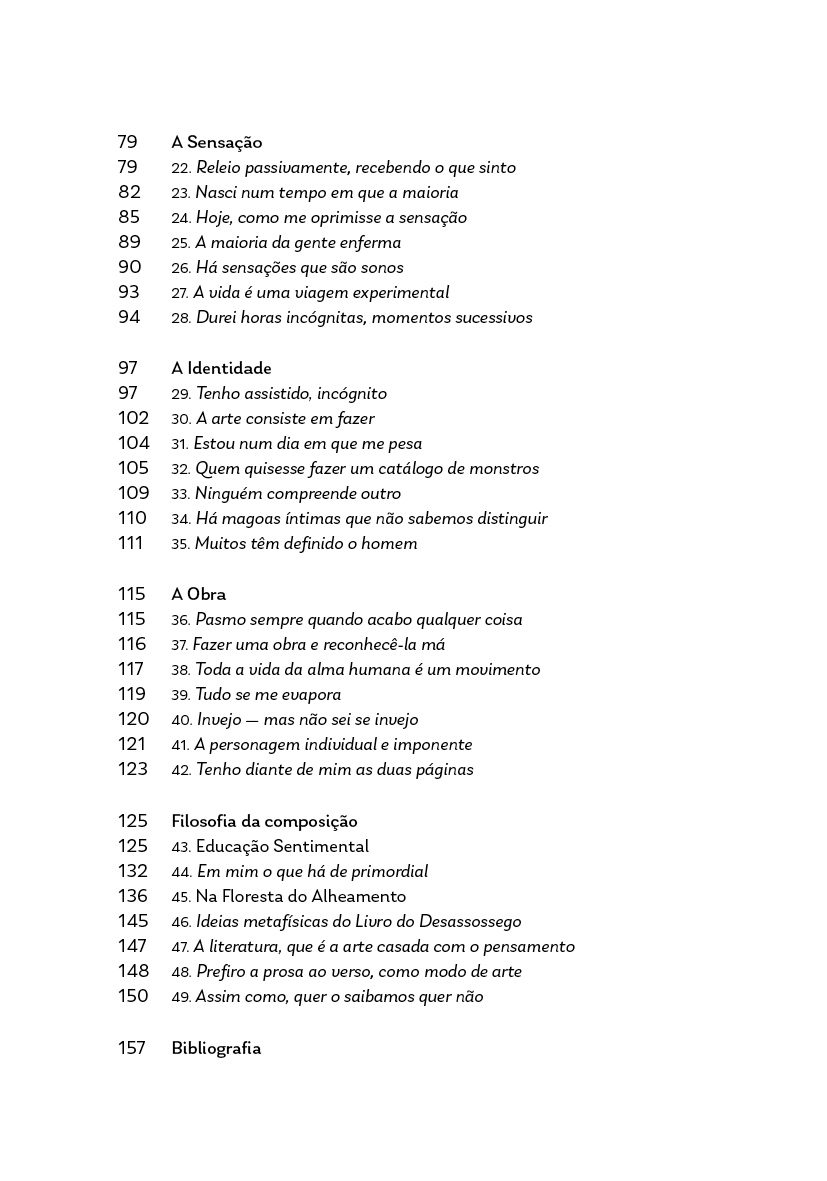 79 A Sensação
79 22. Releio passivamente, recebendo o que sinto
82 23. Nasci num tempo em que a maioria
85 24. Hoje, como me oprimisse a sensação
89 25. A maioria da gente enferma
90 26. Há sensações que são sonos
93 27. A vida é uma viagem experimental
94 28. Durei horas incógnitas, momentos sucessivos

97 A Identidade
97 29. Tenho assistido, incógnito
102 30. A arte consiste em fazer
104 31. Estou num dia em que me pesa
105 32. Quem quisesse fazer um catálogo de monstros
109 33. Ninguém compreende outro
110 34. Há magoas íntimas que não sabemos distinguir
111 35. Muitos têm definido o homem

115 A Obra
115 36. Pasmo sempre quando acabo qualquer coisa
116 37. Fazer uma obra e reconhecê-la má
117 38. Toda a vida da alma humana é um movimento
119 39. Tudo se me evapora
120 40. Invejo — mas não sei se invejo
121 41. A personagem individual e imponente
123 42. Tenho diante de mim as duas páginas

125 Filosofia da composição
125 43. Educação Sentimental
132 44. Em mim o que há de primordial
136 45. Na Floresta do Alheamento
145 46. Ideias metafísicas do Livro do Desassossego
147 47. A literatura, que é a arte casada com o pensamento
148 48. Prefiro a prosa ao verso, como modo de arte
150 49. Assim como, quer o saibamos quer não

157 Bibliografia